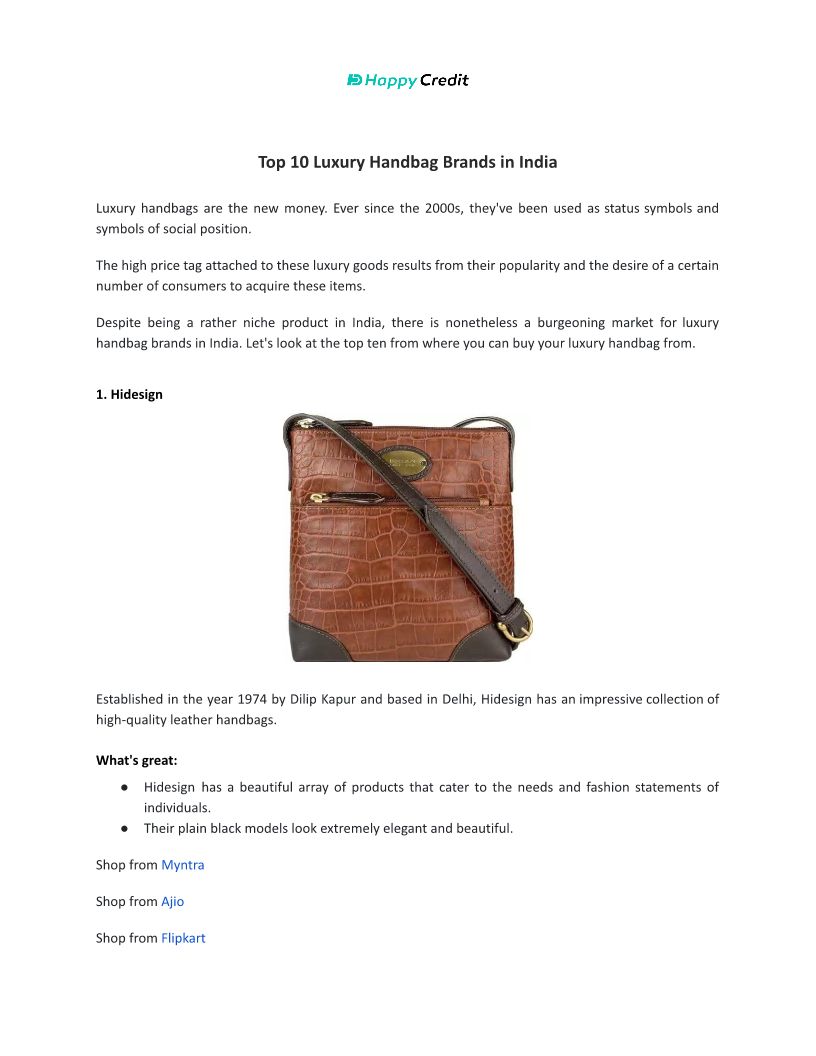 Happy Credit

Top 10 Luxury Handbag Brands in India

Luxury handbags are the new money. Ever since the 2000s, they've been used as status symbols and symbols of social position.

The high price tag attached to these luxury goods results from their popularity and the desire of a certain number of consumers to acquire these items.

Despite being a rather niche product in India, there is nonetheless a burgeoning market for luxury handbag brands in India. Let's look at the top ten from where you can buy your luxury handbag from.

1. Hidesign

Established in the year 1974 by Dilip Kapur and based in Delhi, Hidesign has an impressive collection of high-quality leather handbags.

What's great:

● Hidesign has a beautiful array of products that cater to the needs and fashion statements of individuals.
● Their plain black models look extremely elegant and beautiful.

Shop from Myntra

Shop from Ajio

Shop from Flipkart